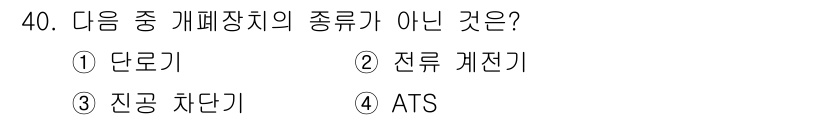 40. 다음 중 개폐장치의 종류가 아닌 것은?

① 단로기 ② 전류 계전기

③ 진공 차단기 ④ ATS